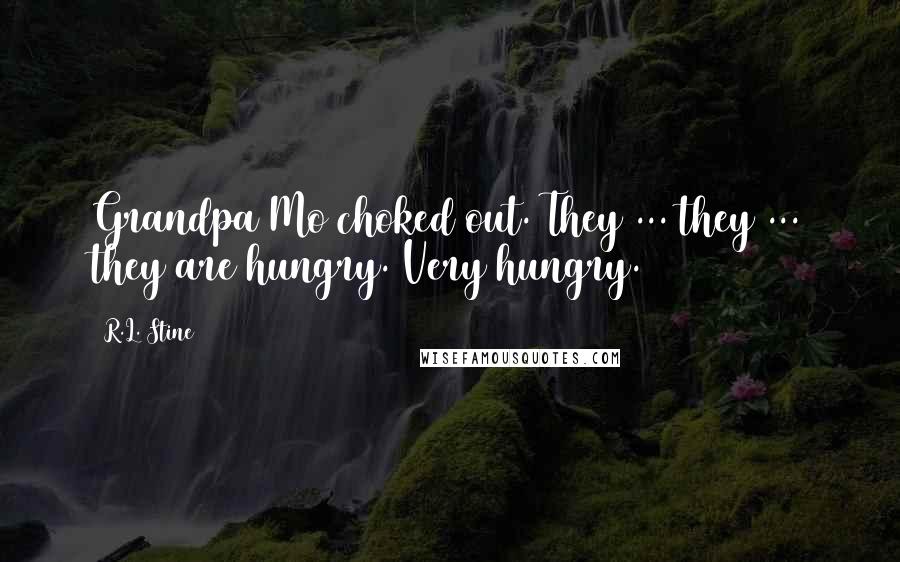 Grandpa Mo choked out. They ... they ... they are hungry. Very hungry.

R.L. Stine

WISEFAMOUSQUOTES.COM